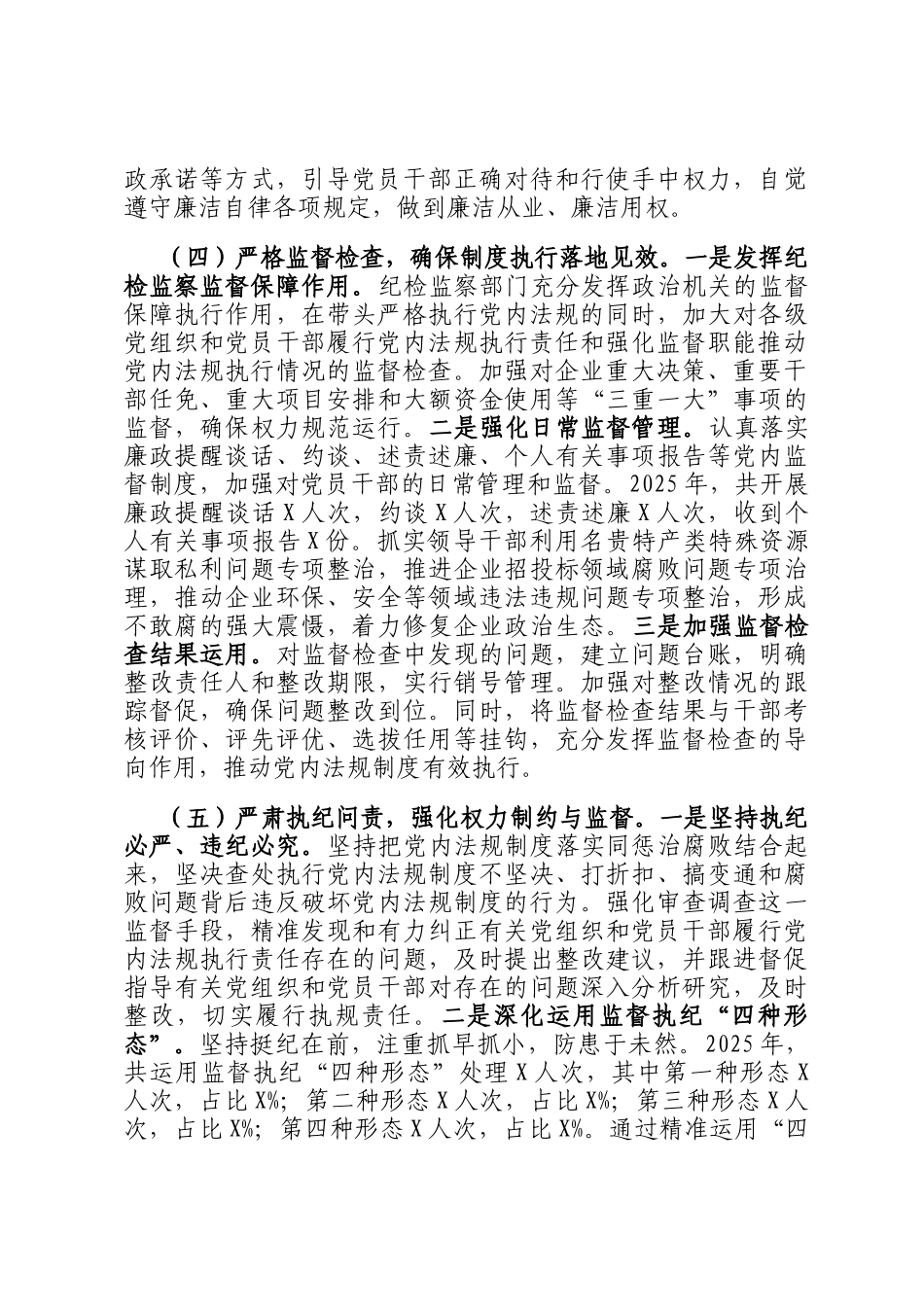 政承诺等方式，引导党员干部正确对待和行使手中权力，自觉遵守廉洁自律各项规定，做到廉洁从业、廉洁用权。

（四）严格监督检查，确保制度执行落地见效。一是发挥纪检监察监督保障作用。纪检监察部门充分发挥政治机关的监督保障执行作用，在带头严格执行党内法规的同时，加大对各级党组织和党员干部履行党内法规执行责任和强化监督职能推动党内法规执行情况的监督检查。加强对企业重大决策、重要干部任免、重大项目安排和大额资金使用等“三重一大”事项的监督，确保权力规范运行。二是强化日常监督管理。认真落实廉政提醒谈话、约谈、述责述廉、个人有关事项报告等党内监督制度，加强对党员干部的日常管理和监督。2025年，共开展廉政提醒谈话X人次，约谈X人次，述责述廉X人次，收到个人有关事项报告X份。抓实领导干部利用名贵特产类特殊资源谋取私利问题专项整治，推进企业招投标领域腐败问题专项治理，推动企业环保、安全等领域违法违规问题专项整治，形成不敢腐的强大震慑，着力修复企业政治生态。三是加强监督检查结果运用。对监督检查中发现的问题，建立问题台账，明确整改责任人和整改期限，实行销号管理。加强对整改情况的跟踪督促，确保问题整改到位。同时，将监督检查结果与干部考核评价、评先评优、选拔任用等挂钩，充分发挥监督检查的导向作用，推动党内法规制度有效执行。

（五）严肃执纪问责，强化权力制约与监督。一是坚持执纪必严、违纪必究。坚持把党内法规制度落实同惩治腐败结合起来，坚决查处执行党内法规制度不坚决、打折扣、搞变通和腐败问题背后违反破坏党内法规制度的行为。强化审查调查这一监督手段，精准发现和有力纠正有关党组织和党员干部履行党内法规执行责任存在的问题，及时提出整改建议，并跟进督促指导有关党组织和党员干部对存在的问题深入分析研究，及时整改，切实履行执规责任。二是深化运用监督执纪“四种形态”。坚持挺纪在前，注重抓早抓小，防患于未然。2025年，共运用监督执纪“四种形态”处理X人次，其中第一种形态X人次，占比X%；第二种形态X人次，占比X%；第三种形态X人次，占比X%；第四种形态X人次，占比X%。通过精准运用“四